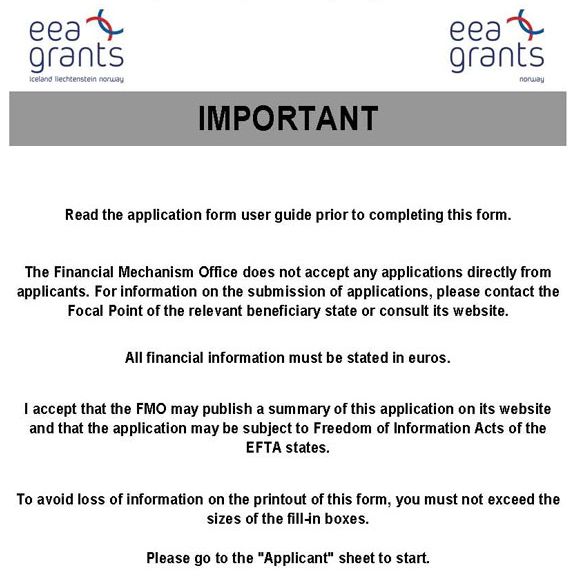 eea grants
iceland liechtenstein norway

eea grants
norway

IMPORTANT

Read the application form user guide prior to completing this form.

The Financial Mechanism Office does not accept any applications directly from applicants. For information on the submission of applications, please contact the Focal Point of the relevant beneficiary state or consult its website.

All financial information must be stated in euros.

I accept that the FMO may publish a summary of this application on its website and that the application may be subject to Freedom of Information Acts of the EFTA states.

To avoid loss of information on the printout of this form, you must not exceed the sizes of the fill-in boxes.

Please go to the "Applicant" sheet to start.